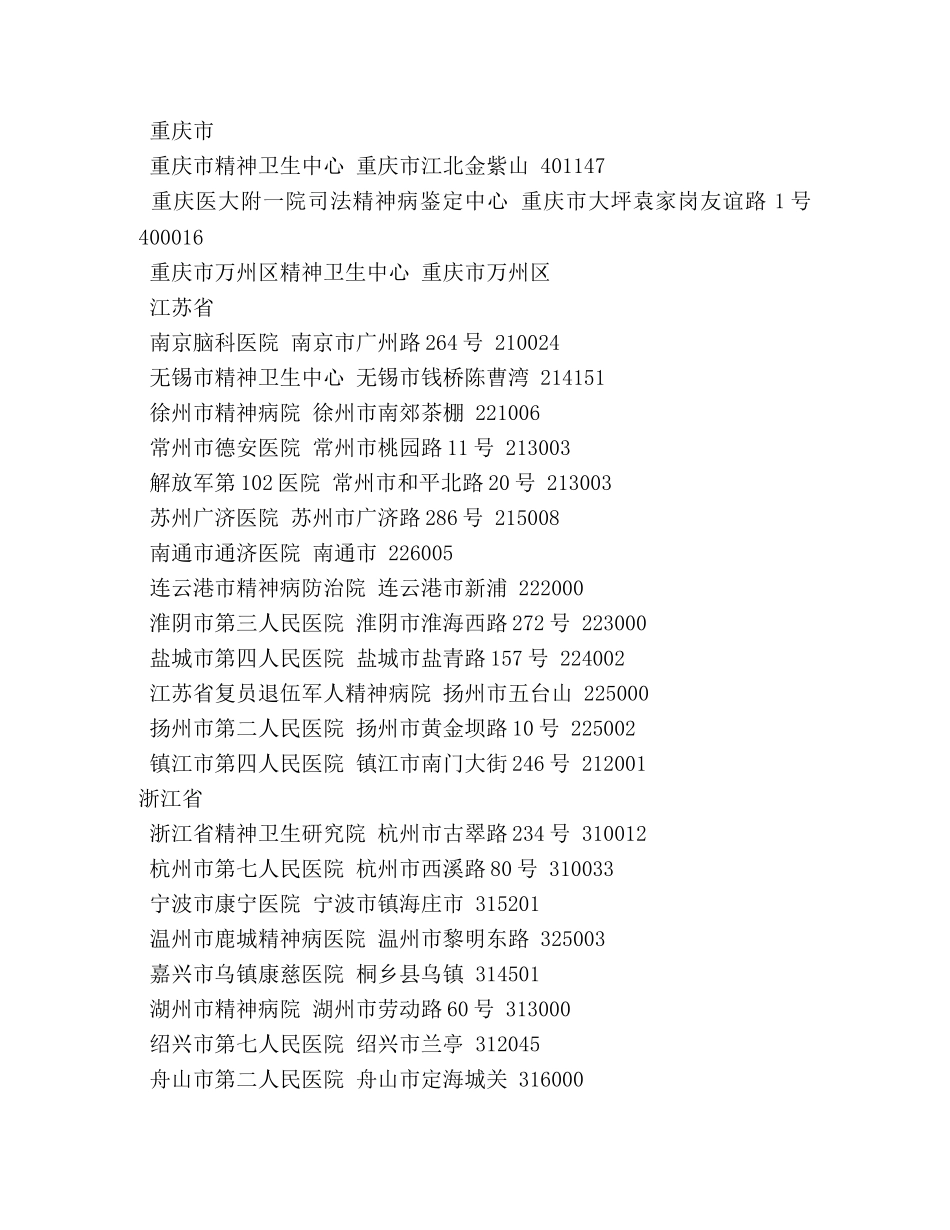 重庆市
重庆市精神卫生中心 重庆市江北金紫山 401147
重庆医大附一院司法精神病鉴定中心 重庆市大坪袁家岗友谊路 1 号 400016
重庆市万州区精神卫生中心 重庆市万州区
江苏省
南京脑科医院 南京市广州路 264 号 210024
无锡市精神卫生中心 无锡市钱桥陈曹湾 214151
徐州市精神病院 徐州市南郊茶棚 221006
常州市德安医院 常州市桃园路 11 号 213003
解放军第 102 医院 常州市和平北路 20 号 213003
苏州广济医院 苏州市广济路 286 号 215008
南通市通济医院 南通市 226005
连云港市精神病防治院 连云港市新浦 222000
淮阴市第三人民医院 淮阴市淮海西路 272 号 223000
盐城市第四人民医院 盐城市盐青路 157 号 224002
江苏省复员退伍军人精神病院 扬州市五台山 225000
扬州市第二人民医院 扬州市黄金坝路 10 号 225002
镇江市第四人民医院 镇江市南门大街 246 号 212001
浙江省
浙江省精神卫生研究院 杭州市古翠路 234 号 310012
杭州市第七人民医院 杭州市西溪路 80 号 310033
宁波市康宁医院 宁波市镇海庄市 315201
温州市鹿城精神病医院 温州市黎明东路 325003
嘉兴市乌镇康慈医院 桐乡县乌镇 314501
湖州市精神病院 湖州市劳动路 60 号 313000
绍兴市第七人民医院 绍兴市兰亭 312045
舟山市第二人民医院 舟山市定海城关 316000